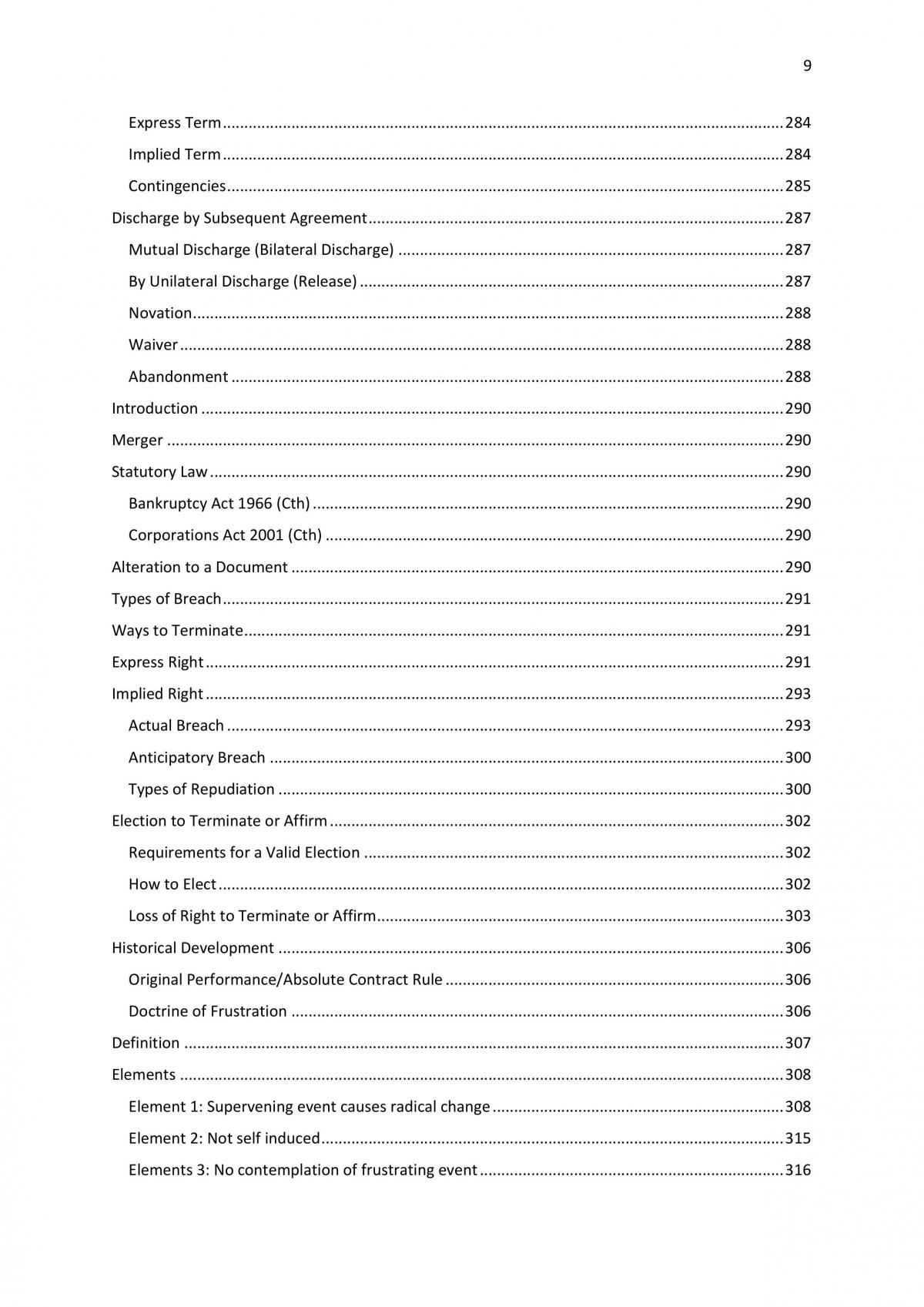 9

Express Term 284

Implied Term 284

Contingencies 285

Discharge by Subsequent Agreement 287

Mutual Discharge (Bilateral Discharge) 287

By Unilateral Discharge (Release) 287

Novation 288

Waiver 288

Abandonment 288

Introduction 290

Merger 290

Statutory Law 290

Bankruptcy Act 1966 (Cth) 290

Corporations Act 2001 (Cth) 290

Alteration to a Document 290

Types of Breach 291

Ways to Terminate 291

Express Right 291

Implied Right 293

Actual Breach 293

Anticipatory Breach 300

Types of Repudiation 300

Election to Terminate or Affirm 302

Requirements for a Valid Election 302

How to Elect 302

Loss of Right to Terminate or Affirm 303

Historical Development 306

Original Performance/Absolute Contract Rule 306

Doctrine of Frustration 306

Definition 307

Elements 308

Element 1: Supervening event causes radical change 308

Element 2: Not self induced 315

Elements 3: No contemplation of frustrating event 316